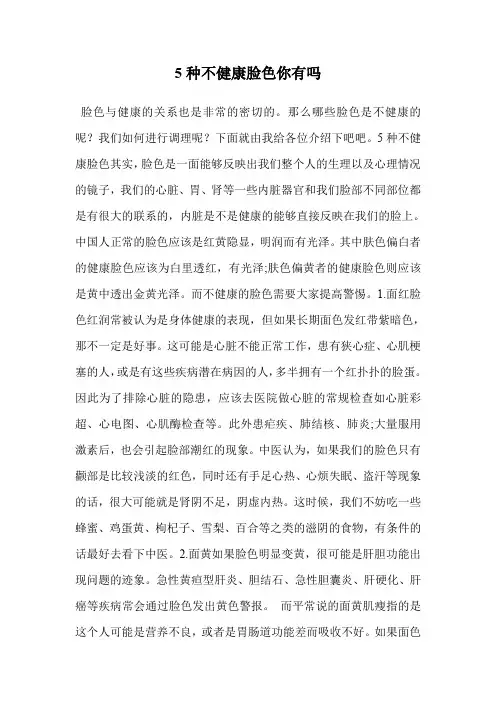 5 种不健康脸色你有吗

脸色与健康的关系也是非常的密切的。那么哪些脸色是不健康的呢？我们如何进行调理呢？下面就由我给各位介绍下吧吧。5 种不健康脸色其实，脸色是一面能够反映出我们整个人的生理以及心理情况的镜子，我们的心脏、胃、肾等一些内脏器官和我们脸部不同部位都是有很大的联系的，内脏是不是健康的能够直接反映在我们的脸上。中国人正常的脸色应该是红黄隐显，明润而有光泽。其中肤色偏白者的健康脸色应该为白里透红，有光泽;肤色偏黄者的健康脸色则应该是黄中透出金黄光泽。而不健康的脸色需要大家提高警惕。1.面红脸色红润常被认为是身体健康的表现，但如果长期面色发红带紫暗色，那不一定是好事。这可能是心脏不能正常工作，患有狭心症、心肌梗塞的人，或是有这些疾病潜在病因的人，多半拥有一个红扑扑的脸蛋。因此为了排除心脏的隐患，应该去医院做心脏的常规检查如心脏彩超、心电图、心肌酶检查等。此外患疟疾、肺结核、肺炎;大量服用激素后，也会引起脸部潮红的现象。中医认为，如果我们的脸色只有颧部是比较浅淡的红色，同时还有手足心热、心烦失眠、盗汗等现象的话，很大可能就是肾阴不足，阴虚内热。这时候，我们不妨吃一些蜂蜜、鸡蛋黄、枸杞子、雪梨、百合等之类的滋阴的食物，有条件的话最好去看下中医。2.面黄如果脸色明显变黄，很可能是肝胆功能出现问题的迹象。急性黄疸型肝炎、胆结石、急性胆囊炎、肝硬化、肝癌等疾病常会通过脸色发出黄色警报。 而平常说的面黄肌瘦指的是这个人可能是营养不良，或者是胃肠道功能差而吸收不好。如果面色